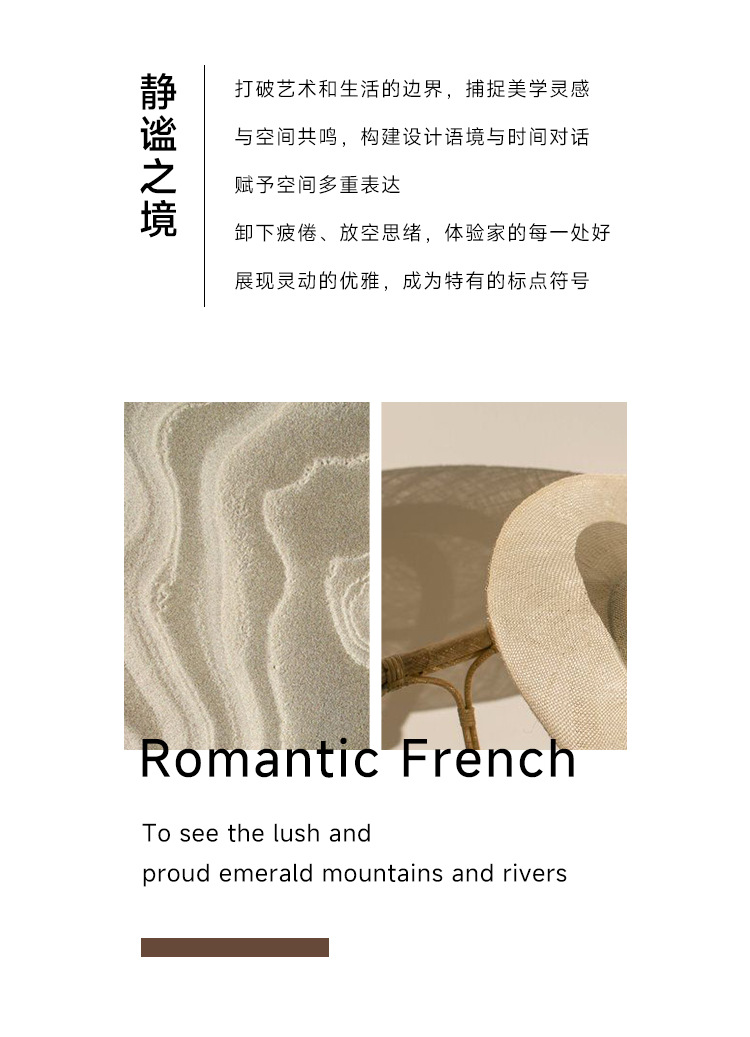 静谧之境

打破艺术和生活的边界，捕捉美学灵感
与空间共鸣，构建设计语境与时间对话
赋予空间多重表达
卸下疲倦、放空思绪，体验家的每一处好
展现灵动的优雅，成为特有的标点符号

Romantic French

To see the lush and
proud emerald mountains and rivers